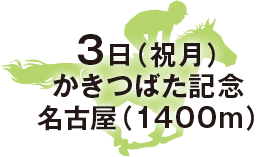 3日（祝月）
かきつばた記念
名古屋（1400m）